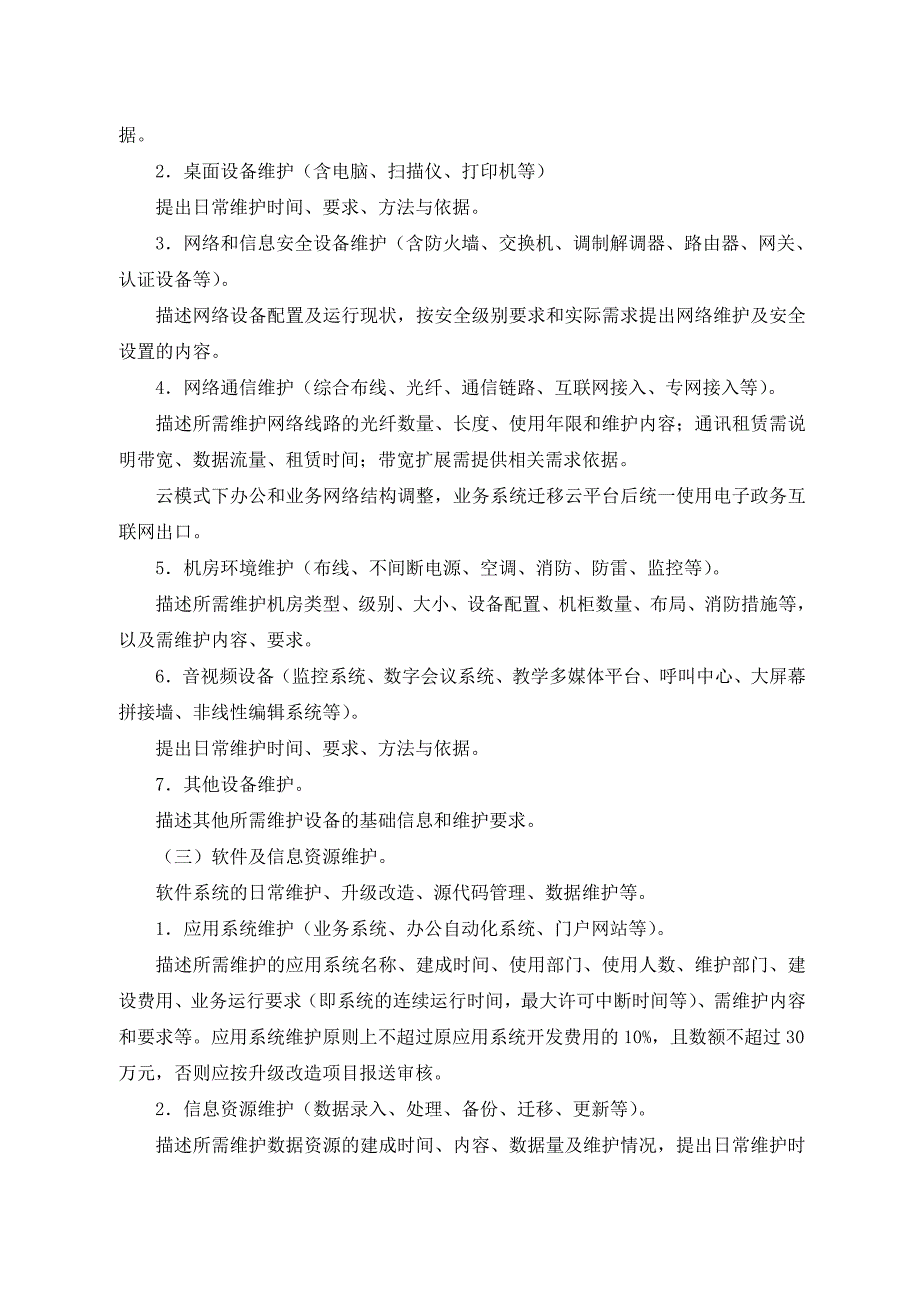 据。

2．桌面设备维护（含电脑、扫描仪、打印机等）

提出日常维护时间、要求、方法与依据。

3．网络和信息安全设备维护（含防火墙、交换机、调制解调器、路由器、网关、认证设备等）。

描述网络设备配置及运行现状，按安全级别要求和实际需求提出网络维护及安全设置的内容。

4．网络通信维护（综合布线、光纤、通信链路、互联网接入、专网接入等）。

描述所需维护网络线路的光纤数量、长度、使用年限和维护内容；通讯租赁需说明带宽、数据流量、租赁时间；带宽扩展需提供相关需求依据。

云模式下办公和业务网络结构调整，业务系统迁移云平台后统一使用电子政务互联网出口。

5．机房环境维护（布线、不间断电源、空调、消防、防雷、监控等）。

描述所需维护机房类型、级别、大小、设备配置、机柜数量、布局、消防措施等，以及需维护内容、要求。

6．音视频设备（监控系统、数字会议系统、教学多媒体平台、呼叫中心、大屏幕拼接墙、非线性编辑系统等）。

提出日常维护时间、要求、方法与依据。

7．其他设备维护。

描述其他所需维护设备的基础信息和维护要求。

（三）软件及信息资源维护。

软件系统的日常维护、升级改造、源代码管理、数据维护等。

1．应用系统维护（业务系统、办公自动化系统、门户网站等）。

描述所需维护的应用系统名称、建成时间、使用部门、使用人数、维护部门、建设费用、业务运行要求（即系统的连续运行时间，最大许可中断时间等）、需维护内容和要求等。应用系统维护原则上不超过原应用系统开发费用的 10%，且数额不超过 30 万元，否则应按升级改造项目报送审核。

2．信息资源维护（数据录入、处理、备份、迁移、更新等）。

描述所需维护数据资源的建成时间、内容、数据量及维护情况，提出日常维护时